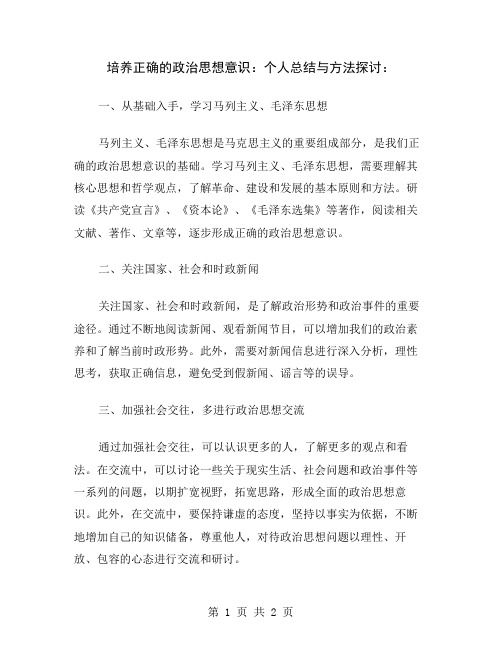 培养正确的政治思想意识：个人总结与方法探讨：

一、从基础入手，学习马列主义、毛泽东思想

马列主义、毛泽东思想是马克思主义的重要组成部分，是我们正确的政治思想意识的基础。学习马列主义、毛泽东思想，需要理解其核心思想和哲学观点，了解革命、建设和发展的基本原则和方法。研读《共产党宣言》、《资本论》、《毛泽东选集》等著作，阅读相关文献、著作、文章等，逐步形成正确的政治思想意识。

二、关注国家、社会和时政新闻

关注国家、社会和时政新闻，是了解政治形势和政治事件的重要途径。通过不断地阅读新闻、观看新闻节目，可以增加我们的政治素养和了解当前时政形势。此外，需要对新闻信息进行深入分析，理性思考，获取正确信息，避免受到假新闻、谣言等的误导。

三、加强社会交往，多进行政治思想交流

通过加强社会交往，可以认识更多的人，了解更多的观点和看法。在交流中，可以讨论一些关于现实生活、社会问题和政治事件等一系列的问题，以期扩宽视野，拓宽思路，形成全面的政治思想意识。此外，在交流中，要保持谦虚的态度，坚持以事实为依据，不断地增加自己的知识储备，尊重他人，对待政治思想问题以理性、开放、包容的心态进行交流和研讨。

第 1 页 共 2 页